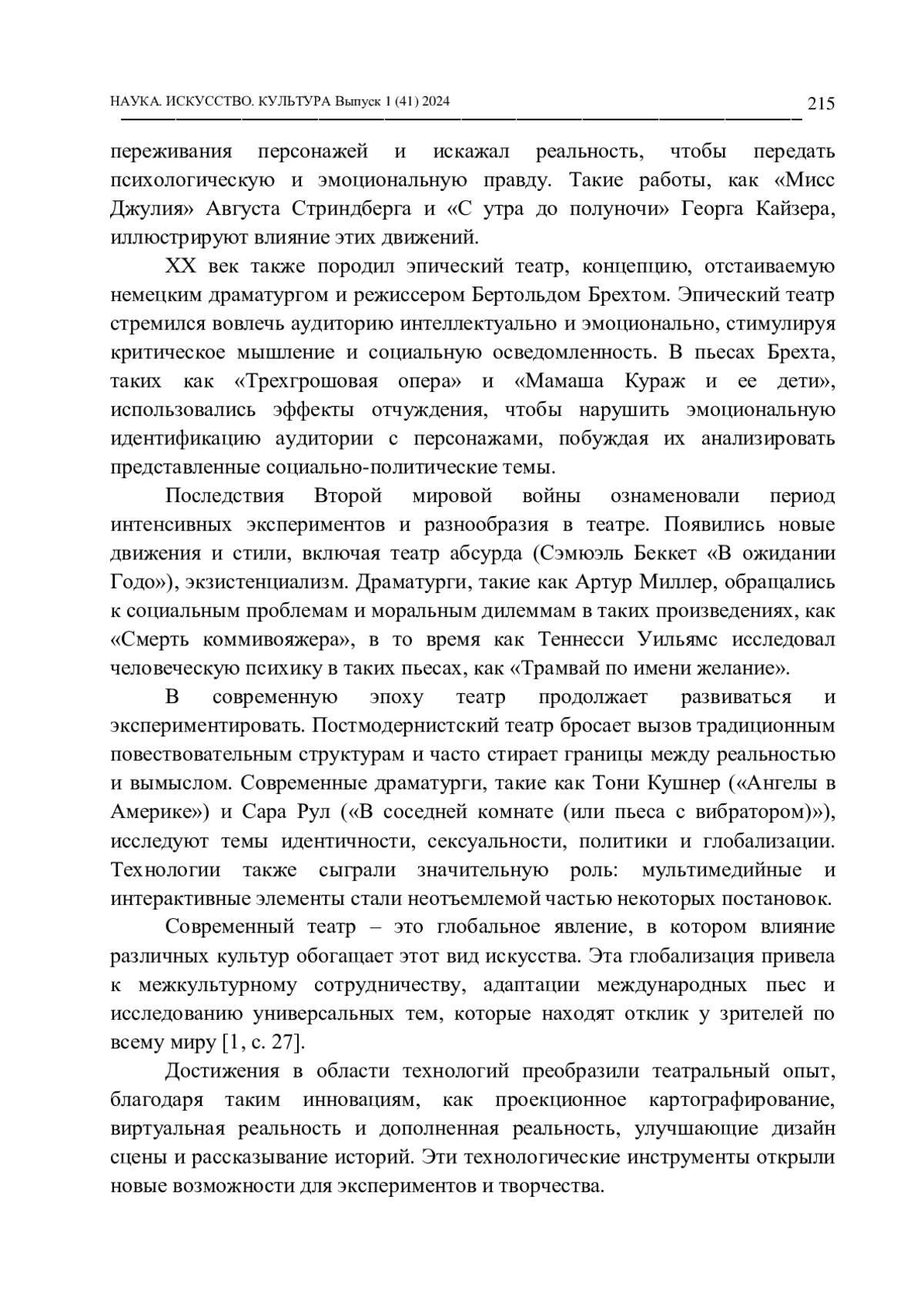 НАУКА. ИСКУССТВО. КУЛЬТУРА Выпуск 1 (41) 2024 215

переживания персонажей и искажал реальность, чтобы передать психологическую и эмоциональную правду. Такие работы, как «Мисс Джулия» Августа Стриндберга и «С утра до полуночи» Георга Кайзера, иллюстрируют влияние этих движений.

XX век также породил эпический театр, концепцию, отстаиваемую немецким драматургом и режиссером Бертольдом Брехтом. Эпический театр стремился вовлечь аудиторию интеллектуально и эмоционально, стимулируя критическое мышление и социальную осведомленность. В пьесах Брехта, таких как «Трехгрошовая опера» и «Мамаша Кураж и ее дети», использовались эффекты отчуждения, чтобы нарушить эмоциональную идентификацию аудитории с персонажами, побуждая их анализировать представленные социально-политические темы.

Последствия Второй мировой войны ознаменовали период интенсивных экспериментов и разнообразия в театре. Появились новые движения и стили, включая театр абсурда (Сэмюэль Беккет «В ожидании Годо»), экзистенциализм. Драматурги, такие как Артур Миллер, обращались к социальным проблемам и моральным дилеммам в таких произведениях, как «Смерть коммивояжера», в то время как Теннесси Уильямс исследовал человеческую психику в таких пьесах, как «Трамвай по имени желание».

В современную эпоху театр продолжает развиваться и экспериментировать. Постмодернистский театр бросает вызов традиционным повествовательным структурам и часто стирает границы между реальностью и вымыслом. Современные драматурги, такие как Тони Кушнер («Ангелы в Америке») и Сара Рул («В соседней комнате (или пьеса с вибратором)»), исследуют темы идентичности, сексуальности, политики и глобализации. Технологии также сыграли значительную роль: мультимедийные и интерактивные элементы стали неотъемлемой частью некоторых постановок.

Современный театр – это глобальное явление, в котором влияние различных культур обогащает этот вид искусства. Эта глобализация привела к межкультурному сотрудничеству, адаптации международных пьес и исследованию универсальных тем, которые находят отклик у зрителей по всему миру [1, с. 27].

Достижения в области технологий преобразили театральный опыт, благодаря таким инновациям, как проекционное картографирование, виртуальная реальность и дополненная реальность, улучшающие дизайн сцены и рассказывание историй. Эти технологические инструменты открыли новые возможности для экспериментов и творчества.